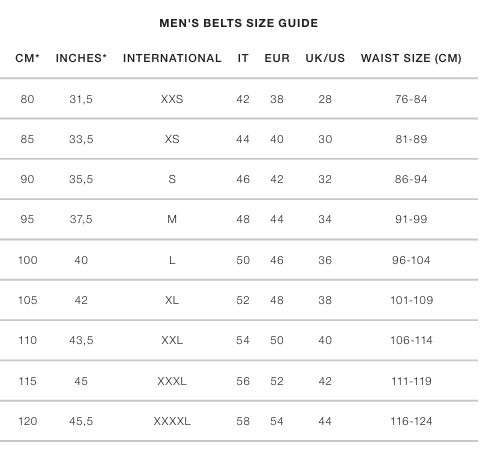 MEN'S BELTS SIZE GUIDE

| CM* | INCHES* | INTERNATIONAL | IT | EUR | UK/US | WAIST SIZE (CM) |
|---|---|---|---|---|---|---|
| 80 | 31,5 | XXS | 42 | 38 | 28 | 76-84 |
| 85 | 33,5 | XS | 44 | 40 | 30 | 81-89 |
| 90 | 35,5 | S | 46 | 42 | 32 | 86-94 |
| 95 | 37,5 | M | 48 | 44 | 34 | 91-99 |
| 100 | 40 | L | 50 | 46 | 36 | 96-104 |
| 105 | 42 | XL | 52 | 48 | 38 | 101-109 |
| 110 | 43,5 | XXL | 54 | 50 | 40 | 106-114 |
| 115 | 45 | XXXL | 56 | 52 | 42 | 111-119 |
| 120 | 45,5 | XXXXL | 58 | 54 | 44 | 116-124 |